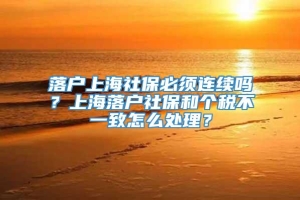 落户上海社保必须连续吗？上海落户社保和个税不一致怎么处理？